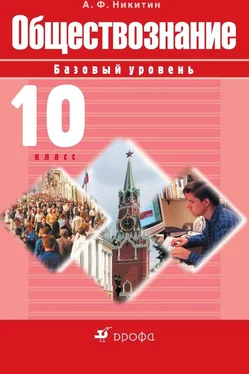 А. Ф. Никитин

Обществознание

Базовый уровень

10

класс

дрофа